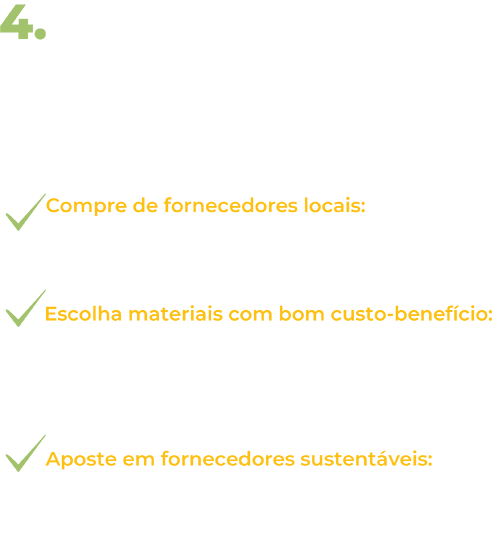 4.

Compre de fornecedores locais:

Escolha materiais com bom custo-benefício:

Aposte em fornecedores sustentáveis: